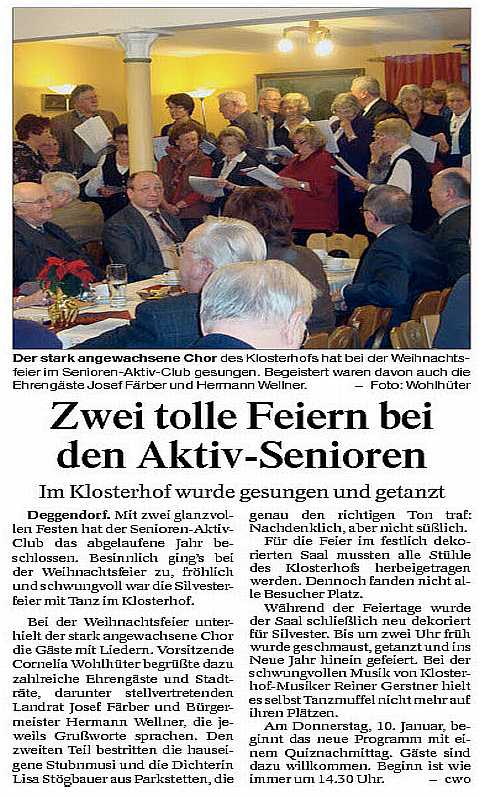 Der stark angewachsene Chor des Klosterhofs hat bei der Weihnachtsfeier im Senioren-Aktiv-Club gesungen. Begeistert waren davon auch die Ehrengäste Josef Färber und Hermann Wellner. – Foto: Wohlhüter

Zwei tolle Feiern bei den Aktiv-Senioren

Im Klosterhof wurde gesungen und getanzt

Deggendorf. Mit zwei glanzvollen Festen hat der Senioren-Aktiv-Club das abgelaufene Jahr beschlossen. Besinnlich ging's bei der Weihnachtsfeier zu, fröhlich und schwungvoll war die Silvesterfeier mit Tanz im Klosterhof.

Bei der Weihnachtsfeier unterhielt der stark angewachsene Chor die Gäste mit Liedern. Vorsitzende Cornelia Wohlhüter begrüßte dazu zahlreiche Ehrengäste und Stadträte, darunter stellvertretenden Landrat Josef Färber und Bürgermeister Hermann Wellner, die jeweils Grußworte sprachen. Den zweiten Teil bestritten die hauseigene Stubnmusi und die Dichterin Lisa Stögbauer aus Parkstetten, die genau den richtigen Ton traf: Nachdenklich, aber nicht süßlich.

Für die Feier im festlich dekorierten Saal mussten alle Stühle des Klosterhofs herbeigetragen werden. Dennoch fanden nicht alle Besucher Platz.

Während der Feiertage wurde der Saal schließlich neu dekoriert für Silvester. Bis um zwei Uhr früh wurde geschmaust, getanzt und ins Neue Jahr hinein gefeiert. Bei der schwungvollen Musik von Klosterhof-Musiker Reiner Gerstner hielt es selbst Tanzmuffel nicht mehr auf ihren Plätzen.

Am Donnerstag, 10. Januar, beginnt das neue Programm mit einem Quiznachmittag. Gäste sind dazu willkommen. Beginn ist wie immer um 14.30 Uhr. – cwo